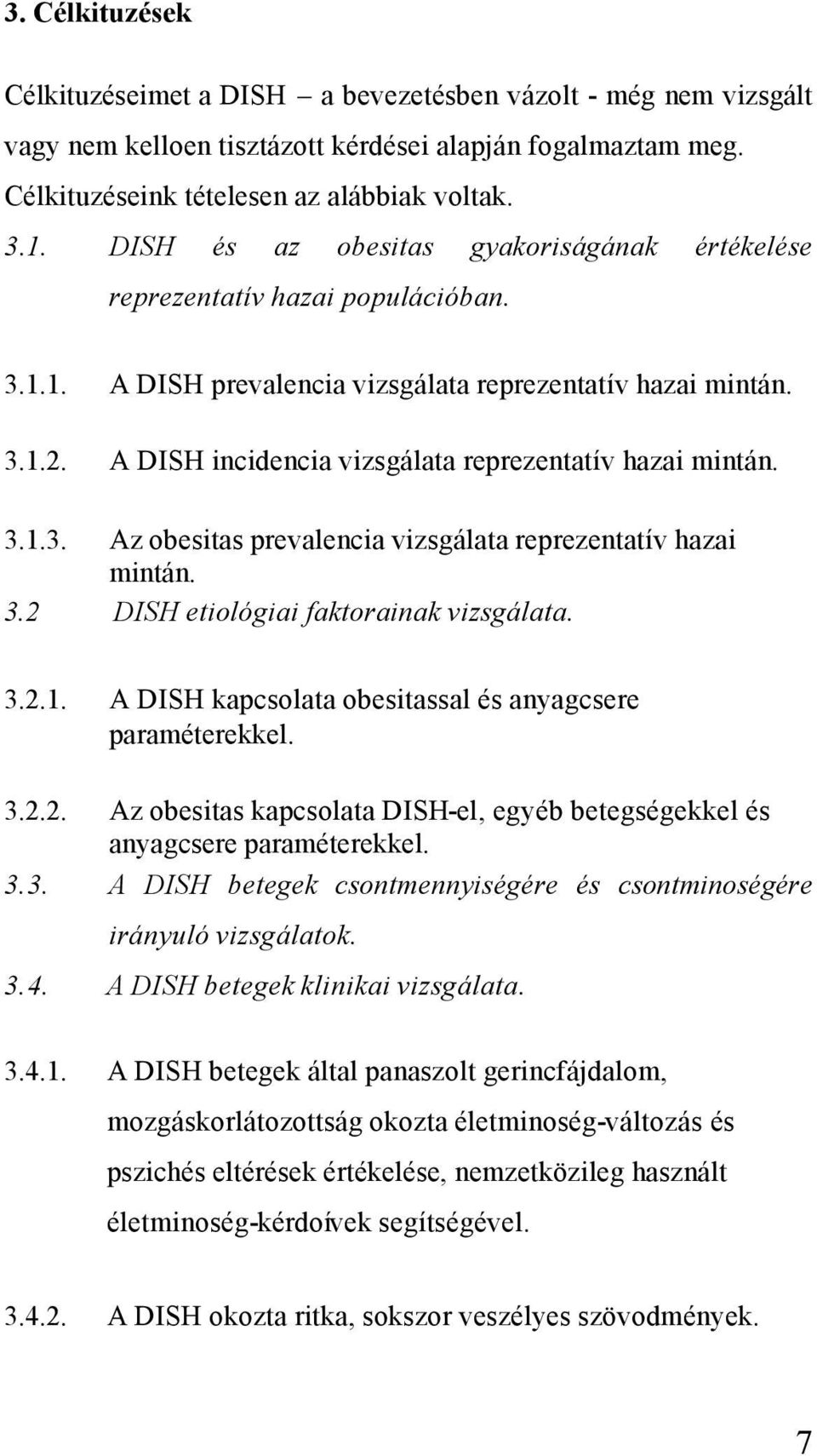 3. Célkituzések

Célkituzéseimet a DISH – a bevezetésben vázolt - még nem vizsgált vagy nem kelloen tisztázott kérdései alapján fogalmaztam meg. Célkituzéseink tételesen az alábbiak voltak.

3.1. DISH és az obesitas gyakoriságának értékelése reprezentatív hazai populációban.

3.1.1. A DISH prevalencia vizsgálata reprezentatív hazai mintán.

3.1.2. A DISH incidencia vizsgálata reprezentatív hazai mintán.

3.1.3. Az obesitas prevalencia vizsgálata reprezentatív hazai mintán.

3.2 DISH etiológiai faktorainak vizsgálata.

3.2.1. A DISH kapcsolata obesitassal és anyagcsere paraméterekkel.

3.2.2. Az obesitas kapcsolata DISH-el, egyéb betegségekkel és anyagcsere paraméterekkel.

3.3. A DISH betegek csontmennyiségére és csontminoségére irányuló vizsgálatok.

3.4. A DISH betegek klinikai vizsgálata.

3.4.1. A DISH betegek által panaszolt gerincfájdalom, mozgáskorlátozottság okozta életminoség-változás és pszichés eltérések értékelése, nemzetközileg használt életminoség-kérdoívek segítségével.

3.4.2. A DISH okozta ritka, sokszor veszélyes szövodmények.

7